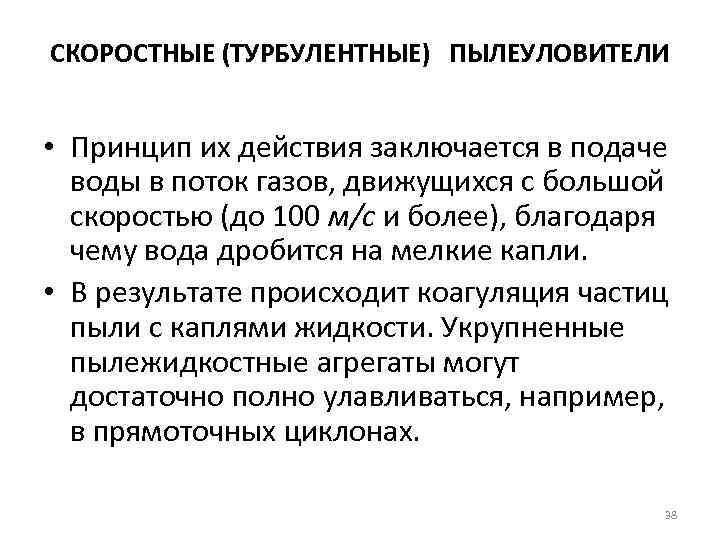 СКОРОСТНЫЕ (ТУРБУЛЕНТНЫЕ) ПЫЛЕУЛОВИТЕЛИ

• Принцип их действия заключается в подаче воды в поток газов, движущихся с большой скоростью (до 100 м/с и более), благодаря чему вода дробится на мелкие капли.
• В результате происходит коагуляция частиц пыли с каплями жидкости. Укрупненные пылежидкостные агрегаты могут достаточно полно улавливаться, например, в прямоточных циклонах.

38